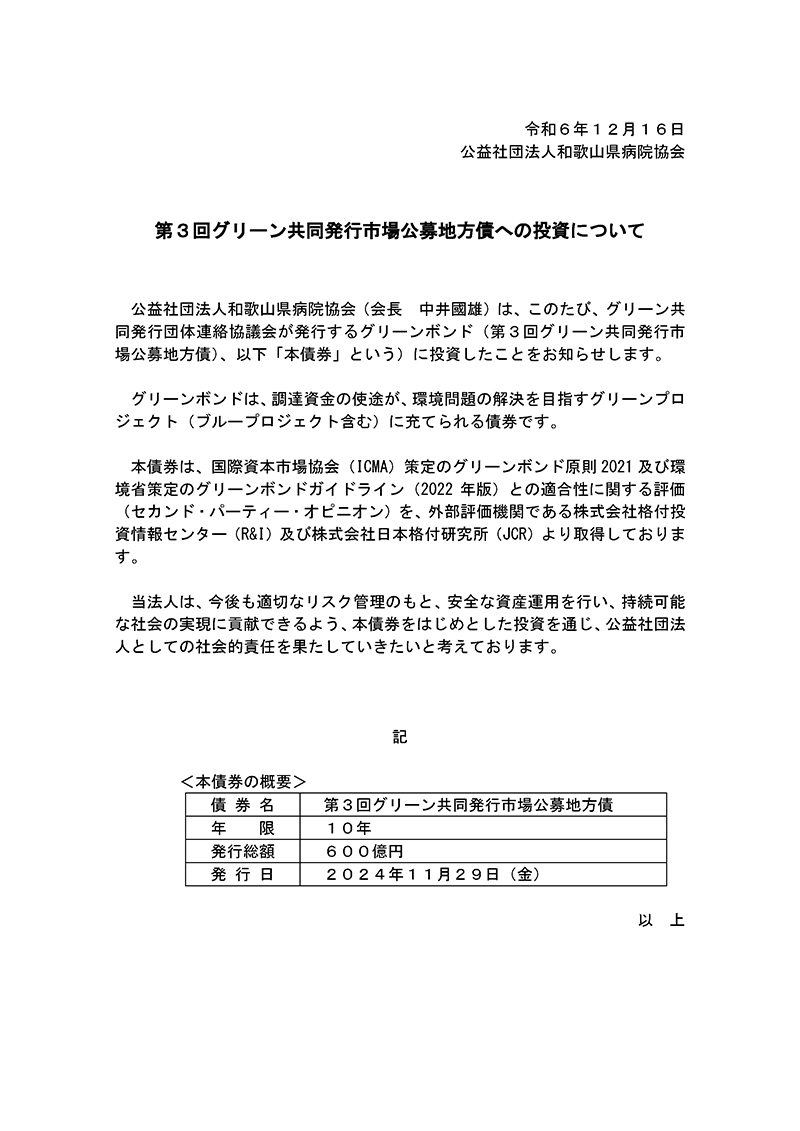 令和６年１２月１６日
公益社団法人和歌山県病院協会

第３回グリーン共同発行市場公募地方債への投資について

公益社団法人和歌山県病院協会（会長　中井國雄）は、このたび、グリーン共同発行団体連絡協議会が発行するグリーンボンド（第３回グリーン共同発行市場公募地方債）、以下「本債券」という）に投資したことをお知らせします。

グリーンボンドは、調達資金の使途が、環境問題の解決を目指すグリーンプロジェクト（ブループロジェクト含む）に充てられる債券です。

本債券は、国際資本市場協会（ICMA）策定のグリーンボンド原則 2021 及び環境省策定のグリーンボンドガイドライン（2022 年版）との適合性に関する評価（セカンド・パーティー・オピニオン）を、外部評価機関である株式会社格付投資情報センター（R&I）及び株式会社日本格付研究所（JCR）より取得しております。

当法人は、今後も適切なリスク管理のもと、安全な資産運用を行い、持続可能な社会の実現に貢献できるよう、本債券をはじめとした投資を通じ、公益社団法人としての社会的責任を果たしていきたいと考えております。

記

＜本債券の概要＞

| 債 券 名 | 第３回グリーン共同発行市場公募地方債 |
|---|---|
| 年　　限 | １０年 |
| 発行総額 | ６００億円 |
| 発 行 日 | ２０２４年１１月２９日（金） |

以　上